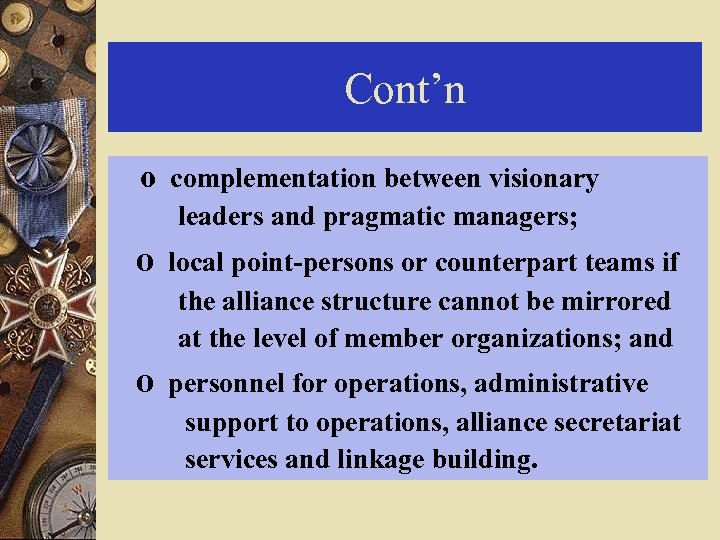 Cont’n

o complementation between visionary leaders and pragmatic managers;

o local point-persons or counterpart teams if the alliance structure cannot be mirrored at the level of member organizations; and

o personnel for operations, administrative support to operations, alliance secretariat services and linkage building.